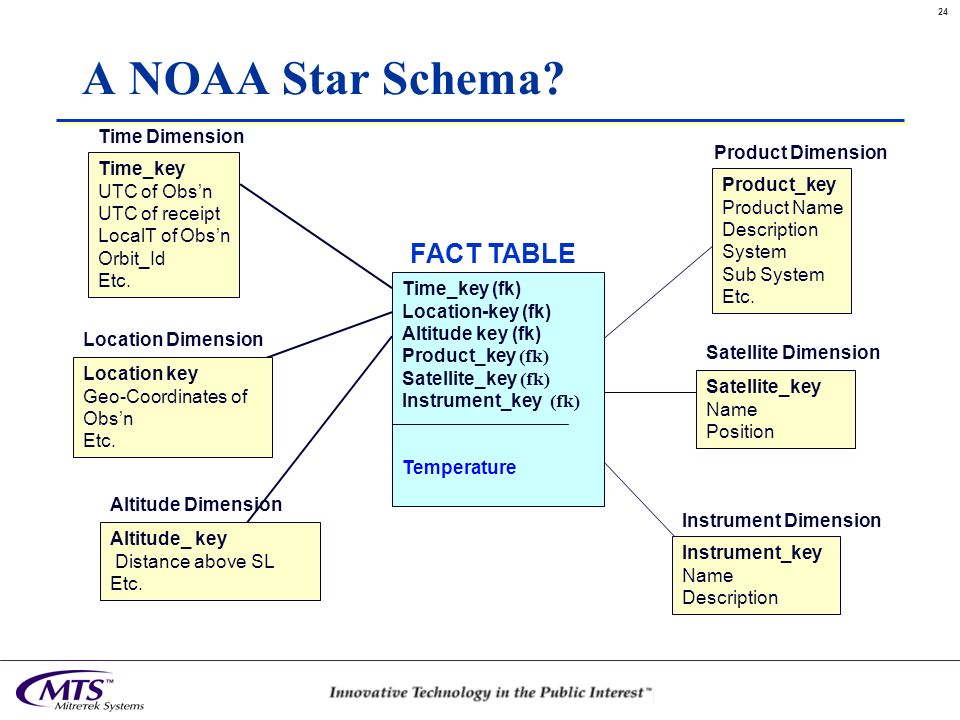 24

A NOAA Star Schema?

Time Dimension

Time_key
UTC of Obs'n
UTC of receipt
LocalT of Obs'n
Orbit_Id
Etc.

Location Dimension

Location key
Geo-Coordinates of Obs'n
Etc.

Altitude Dimension

Altitude_ key
Distance above SL
Etc.

FACT TABLE

Time_key (fk)
Location-key (fk)
Altitude key (fk)
Product_key (fk)
Satellite_key (fk)
Instrument_key (fk)

Temperature

Product Dimension

Product_key
Product Name
Description
System
Sub System
Etc.

Satellite Dimension

Satellite_key
Name
Position

Instrument Dimension

Instrument_key
Name
Description

MTS™ Mitretek Systems

Innovative Technology in the Public Interest™